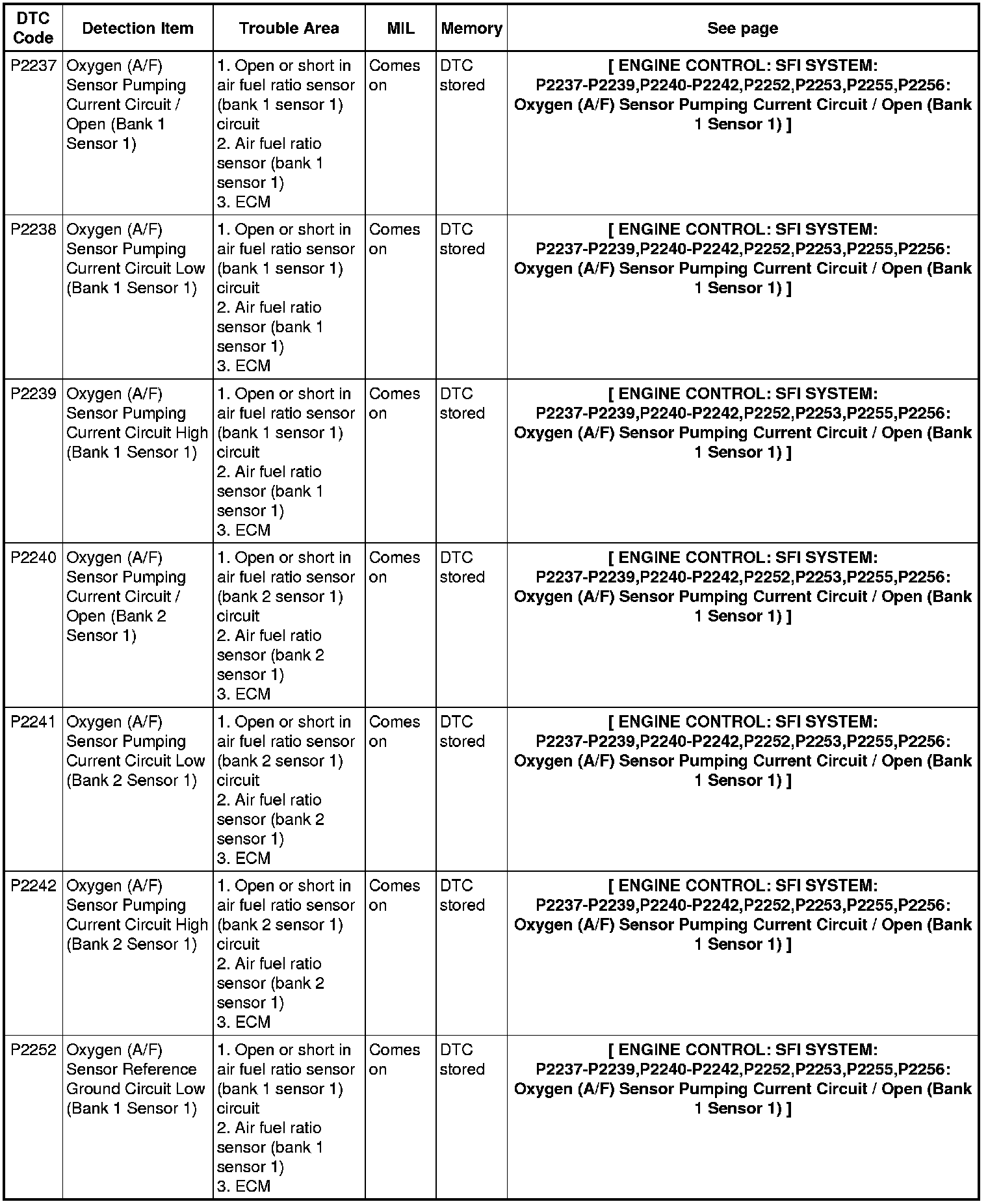 | DTC Code | Detection Item | Trouble Area | MIL | Memory | See page |
|---|---|---|---|---|---|
| P2237 | Oxygen (A/F) Sensor Pumping Current Circuit / Open (Bank 1 Sensor 1) | 1. Open or short in air fuel ratio sensor (bank 1 sensor 1) circuit 2. Air fuel ratio sensor (bank 1 sensor 1) 3. ECM | Comes on | DTC stored | [ ENGINE CONTROL: SFI SYSTEM: P2237-P2239,P2240-P2242,P2252,P2253,P2255,P2256: Oxygen (A/F) Sensor Pumping Current Circuit / Open (Bank 1 Sensor 1) ] |
| P2238 | Oxygen (A/F) Sensor Pumping Current Circuit Low (Bank 1 Sensor 1) | 1. Open or short in air fuel ratio sensor (bank 1 sensor 1) circuit 2. Air fuel ratio sensor (bank 1 sensor 1) 3. ECM | Comes on | DTC stored | [ ENGINE CONTROL: SFI SYSTEM: P2237-P2239,P2240-P2242,P2252,P2253,P2255,P2256: Oxygen (A/F) Sensor Pumping Current Circuit / Open (Bank 1 Sensor 1) ] |
| P2239 | Oxygen (A/F) Sensor Pumping Current Circuit High (Bank 1 Sensor 1) | 1. Open or short in air fuel ratio sensor (bank 1 sensor 1) circuit 2. Air fuel ratio sensor (bank 1 sensor 1) 3. ECM | Comes on | DTC stored | [ ENGINE CONTROL: SFI SYSTEM: P2237-P2239,P2240-P2242,P2252,P2253,P2255,P2256: Oxygen (A/F) Sensor Pumping Current Circuit / Open (Bank 1 Sensor 1) ] |
| P2240 | Oxygen (A/F) Sensor Pumping Current Circuit / Open (Bank 2 Sensor 1) | 1. Open or short in air fuel ratio sensor (bank 2 sensor 1) circuit 2. Air fuel ratio sensor (bank 2 sensor 1) 3. ECM | Comes on | DTC stored | [ ENGINE CONTROL: SFI SYSTEM: P2237-P2239,P2240-P2242,P2252,P2253,P2255,P2256: Oxygen (A/F) Sensor Pumping Current Circuit / Open (Bank 1 Sensor 1) ] |
| P2241 | Oxygen (A/F) Sensor Pumping Current Circuit Low (Bank 2 Sensor 1) | 1. Open or short in air fuel ratio sensor (bank 2 sensor 1) circuit 2. Air fuel ratio sensor (bank 2 sensor 1) 3. ECM | Comes on | DTC stored | [ ENGINE CONTROL: SFI SYSTEM: P2237-P2239,P2240-P2242,P2252,P2253,P2255,P2256: Oxygen (A/F) Sensor Pumping Current Circuit / Open (Bank 1 Sensor 1) ] |
| P2242 | Oxygen (A/F) Sensor Pumping Current Circuit High (Bank 2 Sensor 1) | 1. Open or short in air fuel ratio sensor (bank 2 sensor 1) circuit 2. Air fuel ratio sensor (bank 2 sensor 1) 3. ECM | Comes on | DTC stored | [ ENGINE CONTROL: SFI SYSTEM: P2237-P2239,P2240-P2242,P2252,P2253,P2255,P2256: Oxygen (A/F) Sensor Pumping Current Circuit / Open (Bank 1 Sensor 1) ] |
| P2252 | Oxygen (A/F) Sensor Reference Ground Circuit Low (Bank 1 Sensor 1) | 1. Open or short in air fuel ratio sensor (bank 1 sensor 1) circuit 2. Air fuel ratio sensor (bank 1 sensor 1) 3. ECM | Comes on | DTC stored | [ ENGINE CONTROL: SFI SYSTEM: P2237-P2239,P2240-P2242,P2252,P2253,P2255,P2256: Oxygen (A/F) Sensor Pumping Current Circuit / Open (Bank 1 Sensor 1) ] |